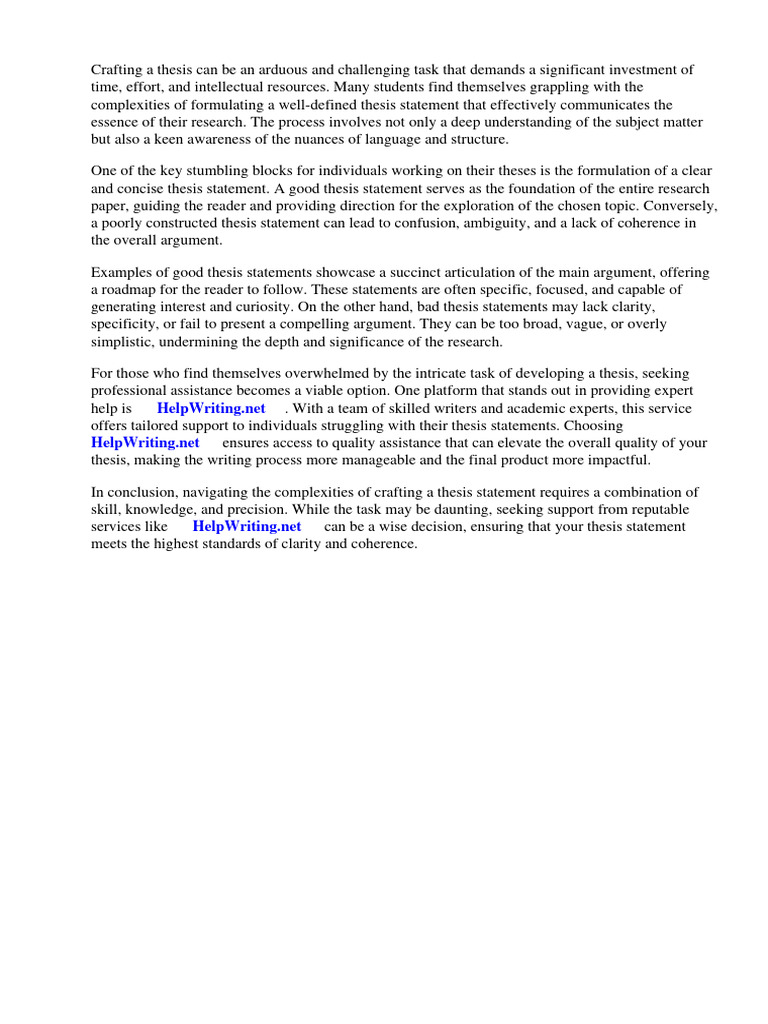 Crafting a thesis can be an arduous and challenging task that demands a significant investment of time, effort, and intellectual resources. Many students find themselves grappling with the complexities of formulating a well-defined thesis statement that effectively communicates the essence of their research. The process involves not only a deep understanding of the subject matter but also a keen awareness of the nuances of language and structure.

One of the key stumbling blocks for individuals working on their theses is the formulation of a clear and concise thesis statement. A good thesis statement serves as the foundation of the entire research paper, guiding the reader and providing direction for the exploration of the chosen topic. Conversely, a poorly constructed thesis statement can lead to confusion, ambiguity, and a lack of coherence in the overall argument.

Examples of good thesis statements showcase a succinct articulation of the main argument, offering a roadmap for the reader to follow. These statements are often specific, focused, and capable of generating interest and curiosity. On the other hand, bad thesis statements may lack clarity, specificity, or fail to present a compelling argument. They can be too broad, vague, or overly simplistic, undermining the depth and significance of the research.

For those who find themselves overwhelmed by the intricate task of developing a thesis, seeking professional assistance becomes a viable option. One platform that stands out in providing expert help is HelpWriting.net . With a team of skilled writers and academic experts, this service offers tailored support to individuals struggling with their thesis statements. Choosing HelpWriting.net ensures access to quality assistance that can elevate the overall quality of your thesis, making the writing process more manageable and the final product more impactful.

In conclusion, navigating the complexities of crafting a thesis statement requires a combination of skill, knowledge, and precision. While the task may be daunting, seeking support from reputable services like HelpWriting.net can be a wise decision, ensuring that your thesis statement meets the highest standards of clarity and coherence.